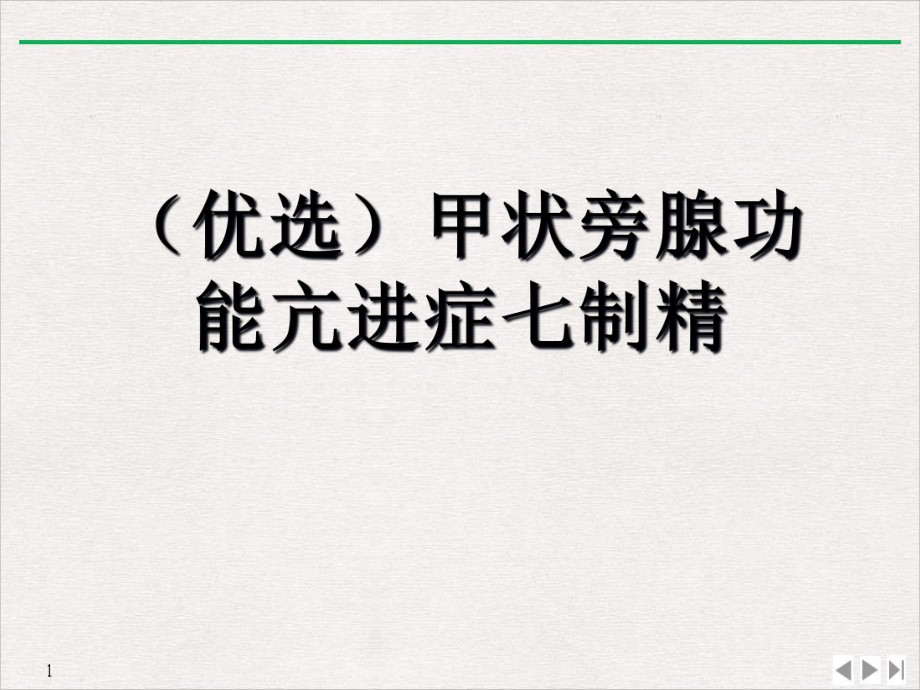 （优选）甲状旁腺功能亢进症七制精

1